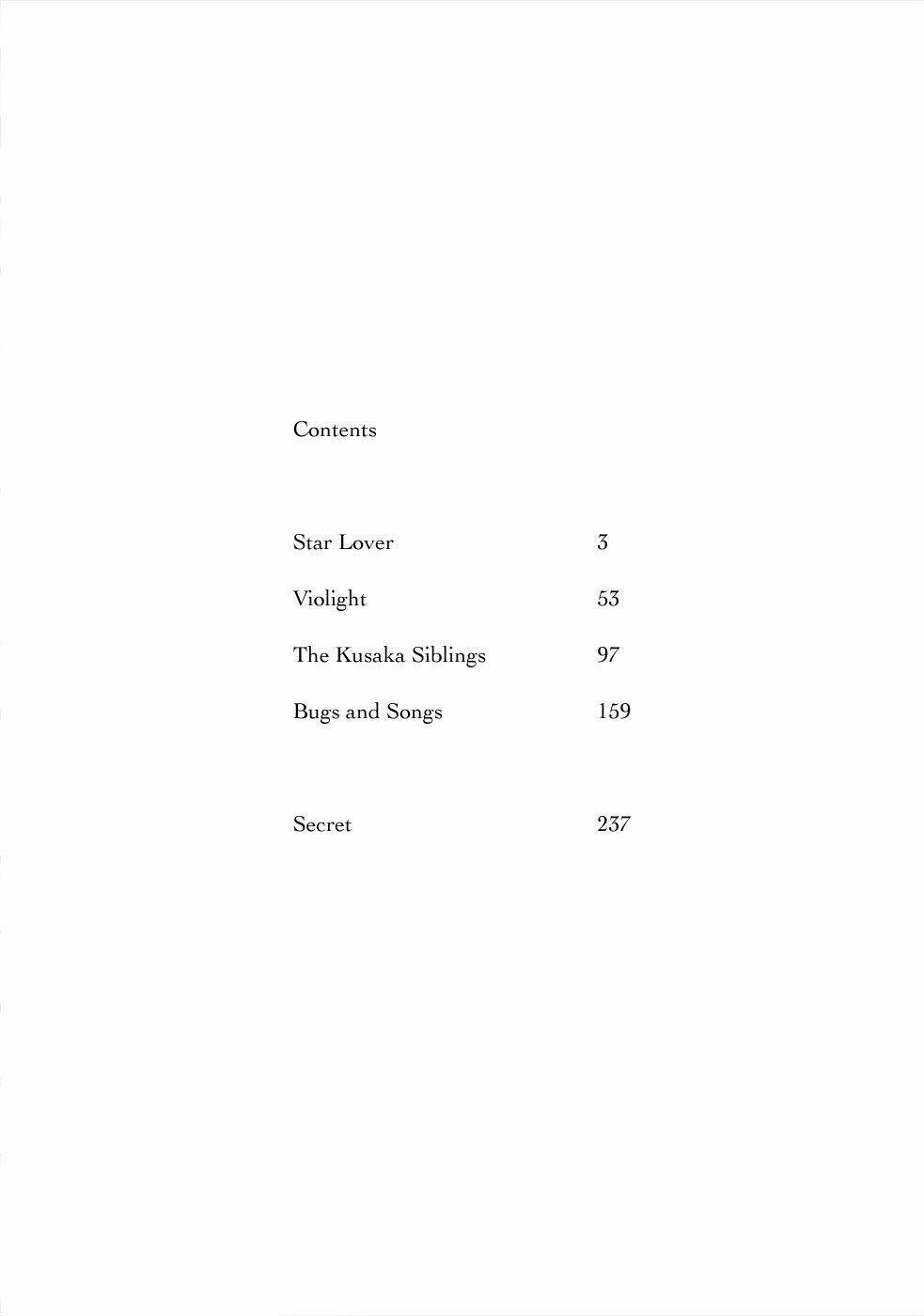 Contents

Star Lover 3

Violight 53

The Kusaka Siblings 97

Bugs and Songs 159

Secret 237